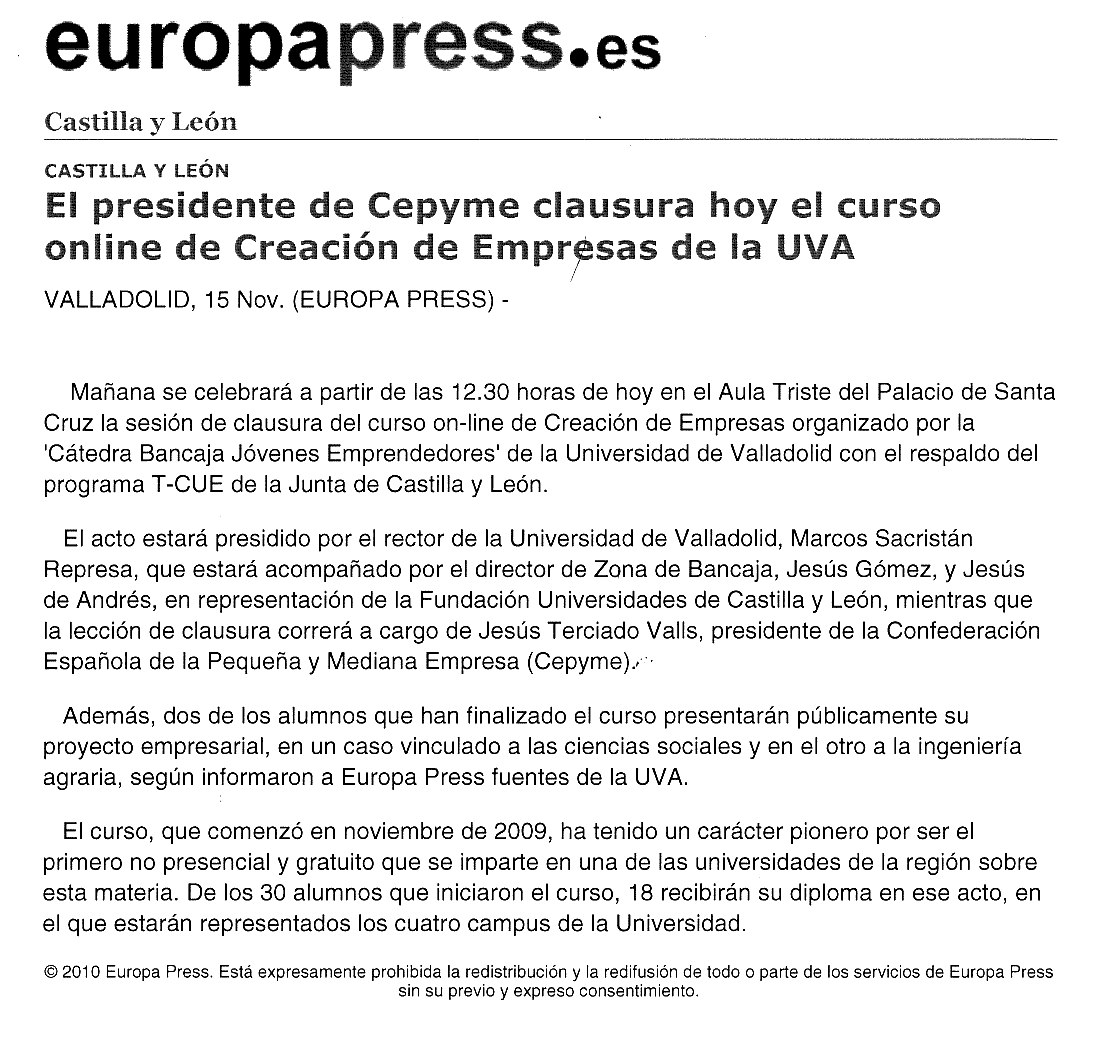 europapress.es

Castilla y León

CASTILLA Y LEÓN

El presidente de Cepyme clausura hoy el curso online de Creación de Empresas de la UVA

VALLADOLID, 15 Nov. (EUROPA PRESS) -

Mañana se celebrará a partir de las 12.30 horas de hoy en el Aula Triste del Palacio de Santa Cruz la sesión de clausura del curso on-line de Creación de Empresas organizado por la 'Cátedra Bancaja Jóvenes Emprendedores' de la Universidad de Valladolid con el respaldo del programa T-CUE de la Junta de Castilla y León.

El acto estará presidido por el rector de la Universidad de Valladolid, Marcos Sacristán Represa, que estará acompañado por el director de Zona de Bancaja, Jesús Gómez, y Jesús de Andrés, en representación de la Fundación Universidades de Castilla y León, mientras que la lección de clausura correrá a cargo de Jesús Terciado Valls, presidente de la Confederación Española de la Pequeña y Mediana Empresa (Cepyme).

Además, dos de los alumnos que han finalizado el curso presentarán públicamente su proyecto empresarial, en un caso vinculado a las ciencias sociales y en el otro a la ingeniería agraria, según informaron a Europa Press fuentes de la UVA.

El curso, que comenzó en noviembre de 2009, ha tenido un carácter pionero por ser el primero no presencial y gratuito que se imparte en una de las universidades de la región sobre esta materia. De los 30 alumnos que iniciaron el curso, 18 recibirán su diploma en ese acto, en el que estarán representados los cuatro campus de la Universidad.

© 2010 Europa Press. Está expresamente prohibida la redistribución y la redifusión de todo o parte de los servicios de Europa Press sin su previo y expreso consentimiento.